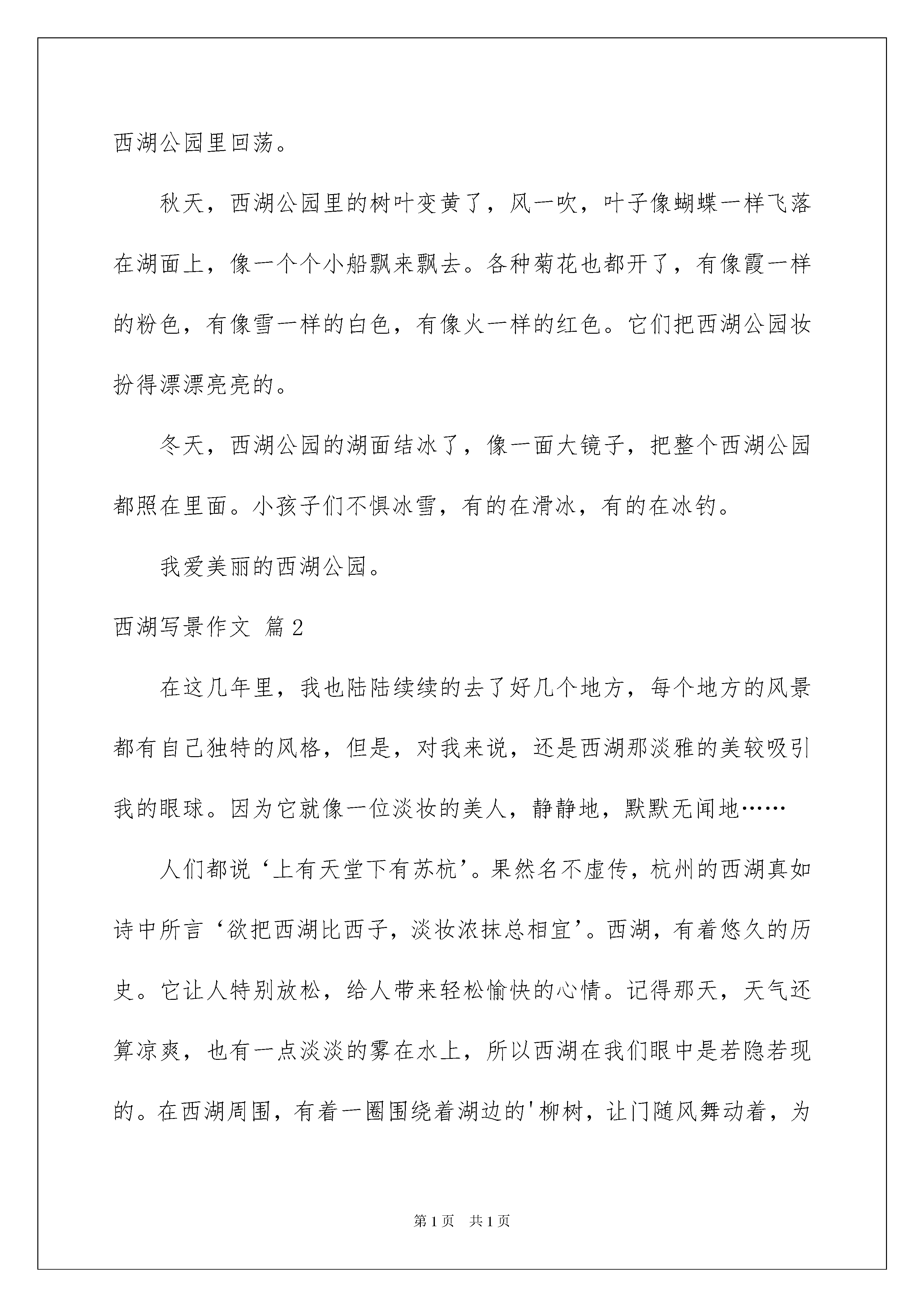 西湖公园里回荡。

秋天，西湖公园里的树叶变黄了，风一吹，叶子像蝴蝶一样飞落在湖面上，像一个个小船飘来飘去。各种菊花也都开了，有像霞一样的粉色，有像雪一样的白色，有像火一样的红色。它们把西湖公园妆扮得漂漂亮亮的。

冬天，西湖公园的湖面结冰了，像一面大镜子，把整个西湖公园都照在里面。小孩子们不惧冰雪，有的在滑冰，有的在冰钓。

我爱美丽的西湖公园。

西湖写景作文 篇2

在这几年里，我也陆陆续续的去了好几个地方，每个地方的风景都有自己独特的风格，但是，对我来说，还是西湖那淡雅的美较吸引我的眼球。因为它就像一位淡妆的美人，静静地，默默无闻地……

人们都说‘上有天堂下有苏杭’。果然名不虚传，杭州的西湖真如诗中所言‘欲把西湖比西子，淡妆浓抹总相宜’。西湖，有着悠久的历史。它让人特别放松，给人带来轻松愉快的心情。记得那天，天气还算凉爽，也有一点淡淡的雾在水上，所以西湖在我们眼中是若隐若现的。在西湖周围，有着一圈围绕着湖边的'柳树，让门随风舞动着，为

第1页 共1页